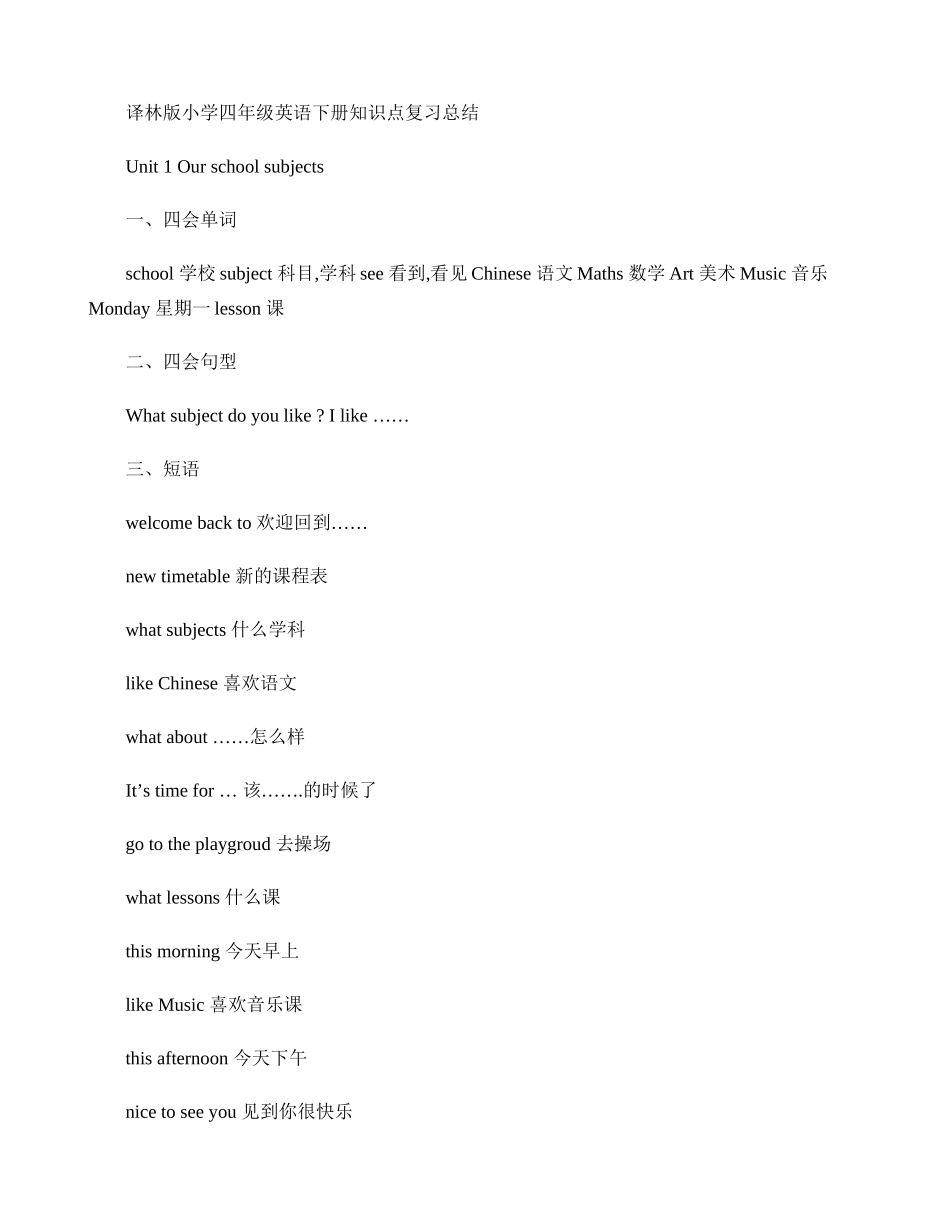 译林版小学四年级英语下册知识点复习总结

Unit 1 Our school subjects

一、四会单词

school 学校 subject 科目,学科 see 看到,看见 Chinese 语文 Maths 数学 Art 美术 Music 音乐 Monday 星期一 lesson 课

二、四会句型

What subject do you like ? I like ……

三、短语

welcome back to 欢迎回到……

new timetable 新的课程表

what subjects 什么学科

like Chinese 喜欢语文

what about ……怎么样

It’s time for … 该…….的时候了

go to the playgroud 去操场

what lessons 什么课

this morning 今天早上

like Music 喜欢音乐课

this afternoon 今天下午

nice to see you 见到你很快乐